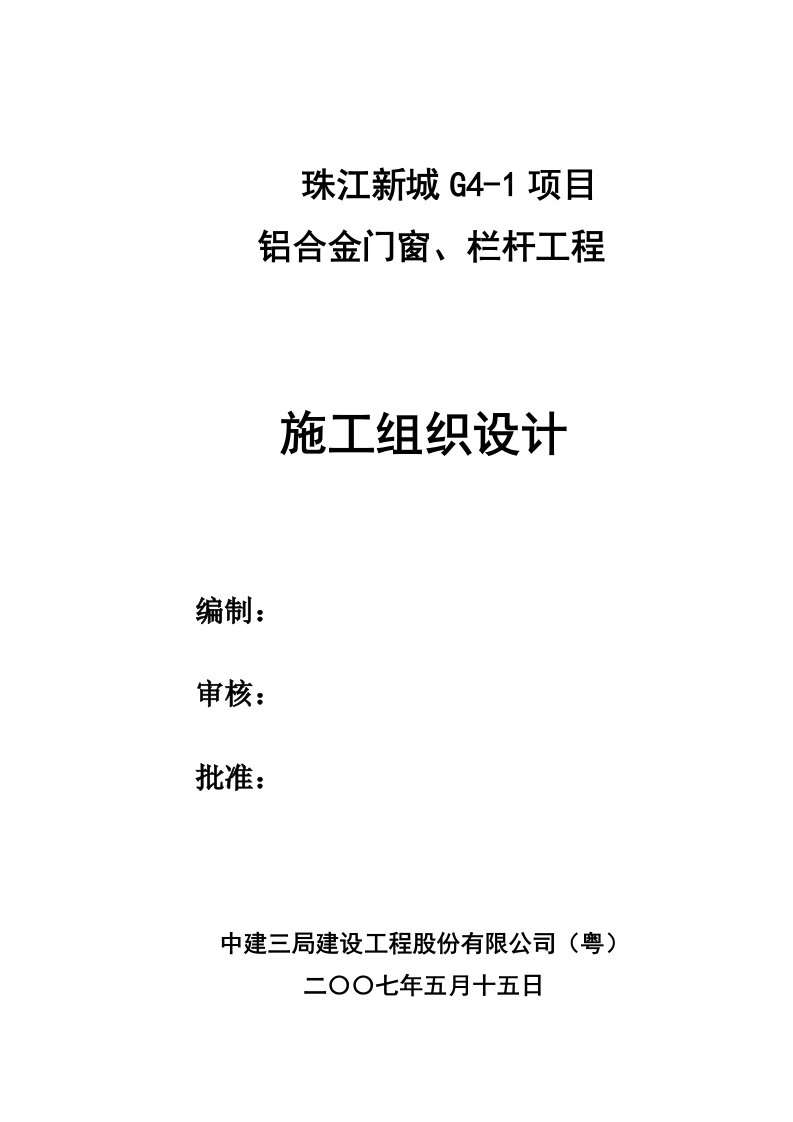 珠江新城 G4-1 项目
铝合金门窗、栏杆工程

施工组织设计

编制：

审核：

批准：

中建三局建设工程股份有限公司（粤）
二〇〇七年五月十五日